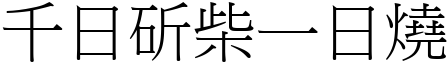 千日斫柴一日燒